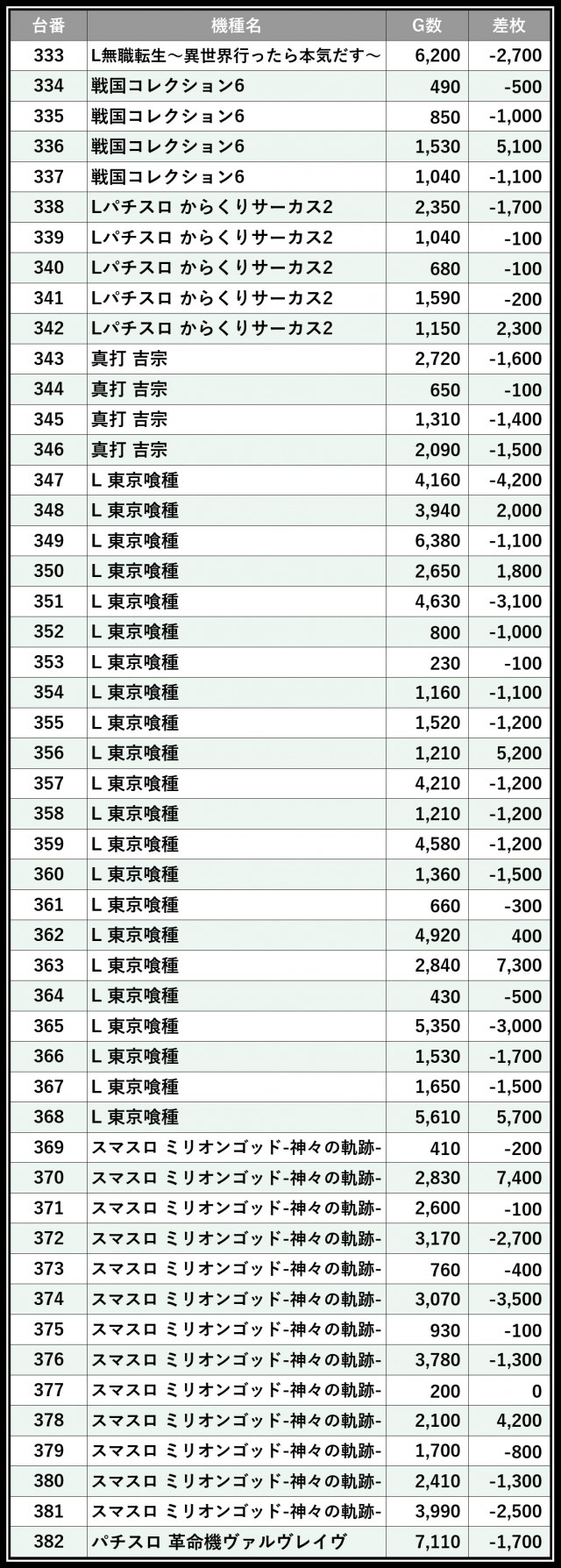 | 台番 | 機種名 | G数 | 差枚 |
|---|---|---|---|
| 333 | L無職転生～異世界行ったら本気だす～ | 6,200 | -2,700 |
| 334 | 戦国コレクション6 | 490 | -500 |
| 335 | 戦国コレクション6 | 850 | -1,000 |
| 336 | 戦国コレクション6 | 1,530 | 5,100 |
| 337 | 戦国コレクション6 | 1,040 | -1,100 |
| 338 | Lパチスロ からくりサーカス2 | 2,350 | -1,700 |
| 339 | Lパチスロ からくりサーカス2 | 1,040 | -100 |
| 340 | Lパチスロ からくりサーカス2 | 680 | -100 |
| 341 | Lパチスロ からくりサーカス2 | 1,590 | -200 |
| 342 | Lパチスロ からくりサーカス2 | 1,150 | 2,300 |
| 343 | 真打 吉宗 | 2,720 | -1,600 |
| 344 | 真打 吉宗 | 650 | -100 |
| 345 | 真打 吉宗 | 1,310 | -1,400 |
| 346 | 真打 吉宗 | 2,090 | -1,500 |
| 347 | L 東京喰種 | 4,160 | -4,200 |
| 348 | L 東京喰種 | 3,940 | 2,000 |
| 349 | L 東京喰種 | 6,380 | -1,100 |
| 350 | L 東京喰種 | 2,650 | 1,800 |
| 351 | L 東京喰種 | 4,630 | -3,100 |
| 352 | L 東京喰種 | 800 | -1,000 |
| 353 | L 東京喰種 | 230 | -100 |
| 354 | L 東京喰種 | 1,160 | -1,100 |
| 355 | L 東京喰種 | 1,520 | -1,200 |
| 356 | L 東京喰種 | 1,210 | 5,200 |
| 357 | L 東京喰種 | 4,210 | -1,200 |
| 358 | L 東京喰種 | 1,210 | -1,200 |
| 359 | L 東京喰種 | 4,580 | -1,200 |
| 360 | L 東京喰種 | 1,360 | -1,500 |
| 361 | L 東京喰種 | 660 | -300 |
| 362 | L 東京喰種 | 4,920 | 400 |
| 363 | L 東京喰種 | 2,840 | 7,300 |
| 364 | L 東京喰種 | 430 | -500 |
| 365 | L 東京喰種 | 5,350 | -3,000 |
| 366 | L 東京喰種 | 1,530 | -1,700 |
| 367 | L 東京喰種 | 1,650 | -1,500 |
| 368 | L 東京喰種 | 5,610 | 5,700 |
| 369 | スマスロ ミリオンゴッド-神々の軌跡- | 410 | -200 |
| 370 | スマスロ ミリオンゴッド-神々の軌跡- | 2,830 | 7,400 |
| 371 | スマスロ ミリオンゴッド-神々の軌跡- | 2,600 | -100 |
| 372 | スマスロ ミリオンゴッド-神々の軌跡- | 3,170 | -2,700 |
| 373 | スマスロ ミリオンゴッド-神々の軌跡- | 760 | -400 |
| 374 | スマスロ ミリオンゴッド-神々の軌跡- | 3,070 | -3,500 |
| 375 | スマスロ ミリオンゴッド-神々の軌跡- | 930 | -100 |
| 376 | スマスロ ミリオンゴッド-神々の軌跡- | 3,780 | -1,300 |
| 377 | スマスロ ミリオンゴッド-神々の軌跡- | 200 | 0 |
| 378 | スマスロ ミリオンゴッド-神々の軌跡- | 2,100 | 4,200 |
| 379 | スマスロ ミリオンゴッド-神々の軌跡- | 1,700 | -800 |
| 380 | スマスロ ミリオンゴッド-神々の軌跡- | 2,410 | -1,300 |
| 381 | スマスロ ミリオンゴッド-神々の軌跡- | 3,990 | -2,500 |
| 382 | パチスロ 革命機ヴァルヴレイヴ | 7,110 | -1,700 |